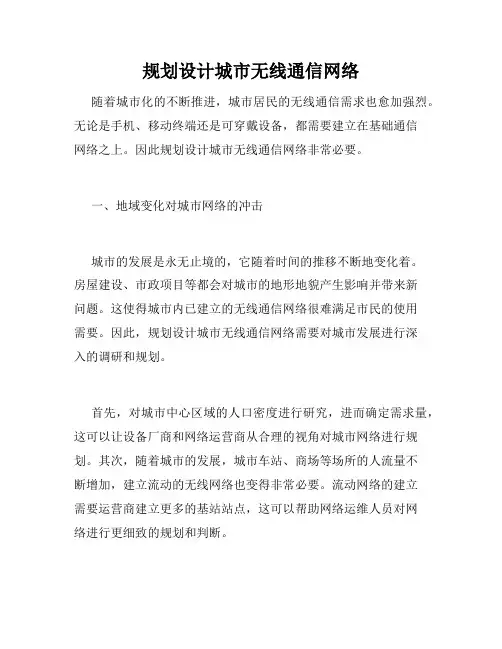 规划设计城市无线通信网络

随着城市化的不断推进，城市居民的无线通信需求也愈加强烈。无论是手机、移动终端还是可穿戴设备，都需要建立在基础通信网络之上。因此规划设计城市无线通信网络非常必要。

一、地域变化对城市网络的冲击

城市的发展是永无止境的，它随着时间的推移不断地变化着。房屋建设、市政项目等都会对城市的地形地貌产生影响并带来新问题。这使得城市内已建立的无线通信网络很难满足市民的使用需要。因此，规划设计城市无线通信网络需要对城市发展进行深入的调研和规划。

首先，对城市中心区域的人口密度进行研究，进而确定需求量，这可以让设备厂商和网络运营商从合理的视角对城市网络进行规划。其次，随着城市的发展，城市车站、商场等场所的人流量不断增加，建立流动的无线网络也变得非常必要。流动网络的建立需要运营商建立更多的基站站点，这可以帮助网络运维人员对网络进行更细致的规划和判断。